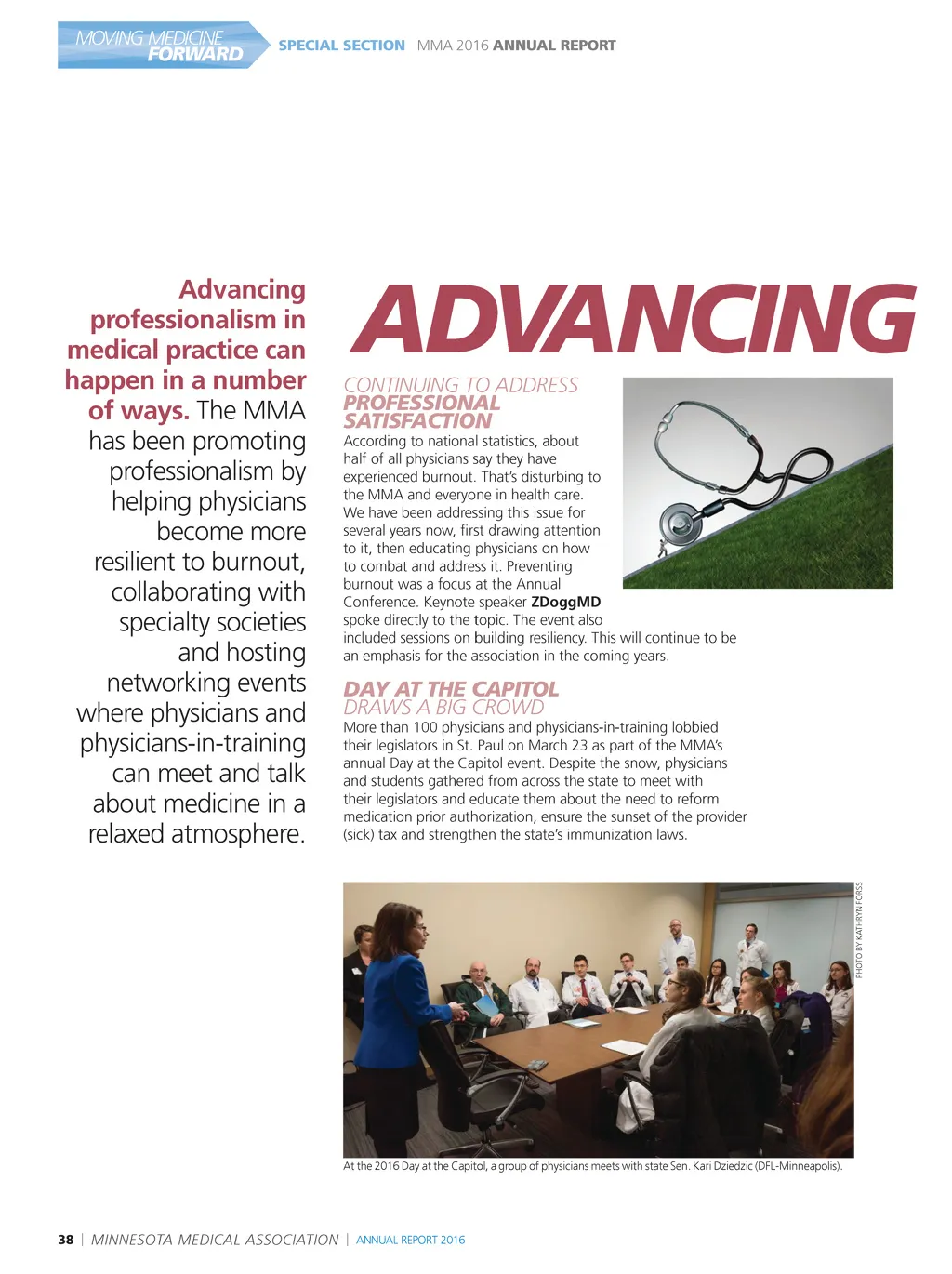 MOVING MEDICINE FORWARD

SPECIAL SECTION MMA 2016 ANNUAL REPORT

Advancing professionalism in medical practice can happen in a number of ways. The MMA has been promoting professionalism by helping physicians become more resilient to burnout, collaborating with specialty societies and hosting networking events where physicians and physicians-in-training can meet and talk about medicine in a relaxed atmosphere.

ADVANCING

CONTINUING TO ADDRESS PROFESSIONAL SATISFACTION

According to national statistics, about half of all physicians say they have experienced burnout. That's disturbing to the MMA and everyone in health care. We have been addressing this issue for several years now, first drawing attention to it, then educating physicians on how to combat and address it. Preventing burnout was a focus at the Annual Conference. Keynote speaker ZDoggMD spoke directly to the topic. The event also included sessions on building resiliency. This will continue to be an emphasis for the association in the coming years.

DAY AT THE CAPITOL DRAWS A BIG CROWD

More than 100 physicians and physicians-in-training lobbied their legislators in St. Paul on March 23 as part of the MMA's annual Day at the Capitol event. Despite the snow, physicians and students gathered from across the state to meet with their legislators and educate them about the need to reform medication prior authorization, ensure the sunset of the provider (sick) tax and strengthen the state's immunization laws.

PHOTO BY KATHRYN FORSS

At the 2016 Day at the Capitol, a group of physicians meets with state Sen. Kari Dziedzic (DFL-Minneapolis).

38 | MINNESOTA MEDICAL ASSOCIATION | ANNUAL REPORT 2016